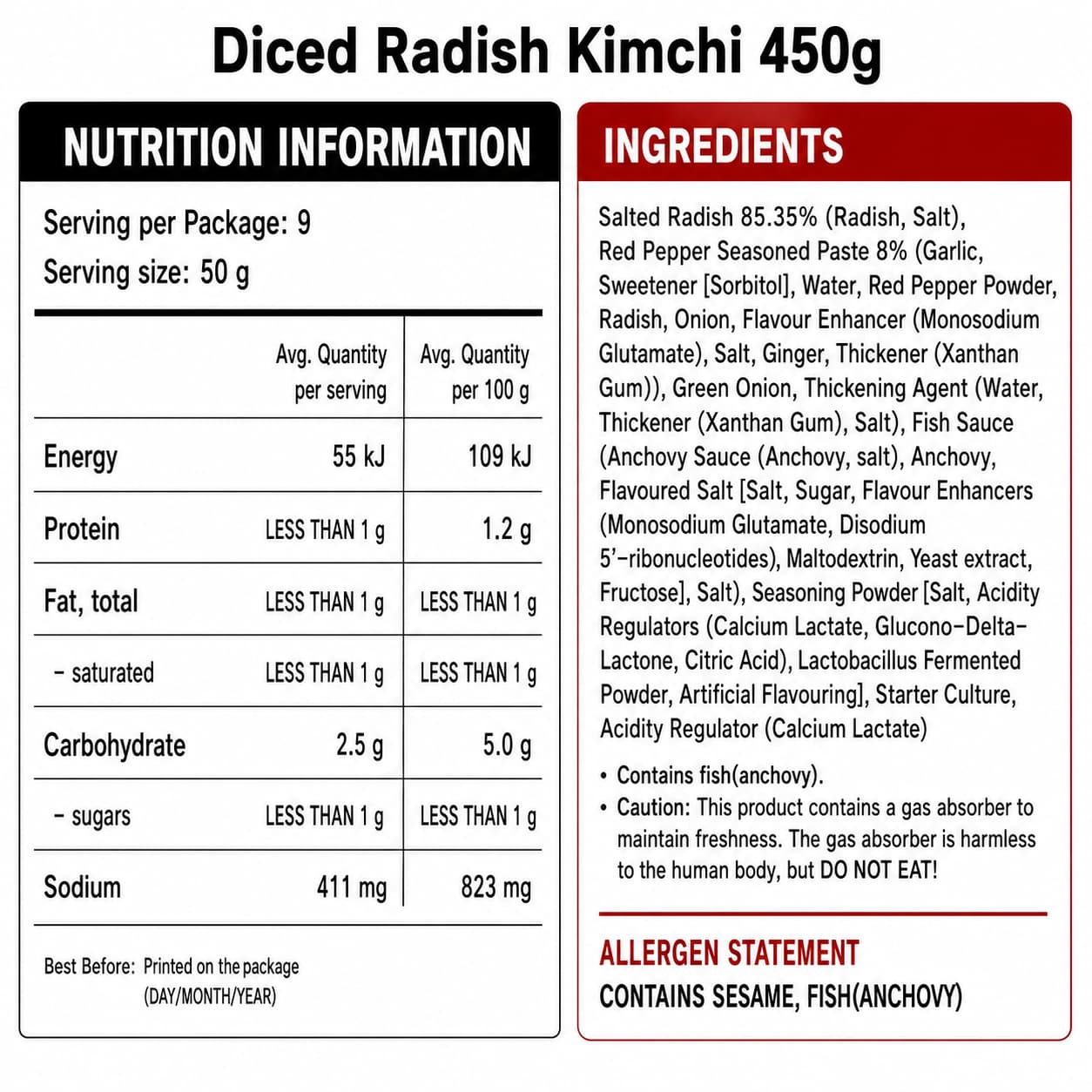 Diced Radish Kimchi 450g

NUTRITION INFORMATION

Serving per Package: 9
Serving size: 50 g

| | Avg. Quantity per serving | Avg. Quantity per 100 g |
|---|---|---|
| Energy | 55 kJ | 109 kJ |
| Protein | LESS THAN 1 g | 1.2 g |
| Fat, total | LESS THAN 1 g | LESS THAN 1 g |
| - saturated | LESS THAN 1 g | LESS THAN 1 g |
| Carbohydrate | 2.5 g | 5.0 g |
| - sugars | LESS THAN 1 g | LESS THAN 1 g |
| Sodium | 411 mg | 823 mg |

Best Before: Printed on the package (DAY/MONTH/YEAR)

INGREDIENTS

Salted Radish 85.35% (Radish, Salt), Red Pepper Seasoned Paste 8% (Garlic, Sweetener [Sorbitol], Water, Red Pepper Powder, Radish, Onion, Flavour Enhancer (Monosodium Glutamate), Salt, Ginger, Thickener (Xanthan Gum)), Green Onion, Thickening Agent (Water, Thickener (Xanthan Gum), Salt), Fish Sauce (Anchovy Sauce (Anchovy, salt), Anchovy, Flavoured Salt [Salt, Sugar, Flavour Enhancers (Monosodium Glutamate, Disodium 5'-ribonucleotides), Maltodextrin, Yeast extract, Fructose], Salt), Seasoning Powder [Salt, Acidity Regulators (Calcium Lactate, Glucono-Delta-Lactone, Citric Acid), Lactobacillus Fermented Powder, Artificial Flavouring], Starter Culture, Acidity Regulator (Calcium Lactate)

• Contains fish(anchovy).
• Caution: This product contains a gas absorber to maintain freshness. The gas absorber is harmless to the human body, but DO NOT EAT!

ALLERGEN STATEMENT
CONTAINS SESAME, FISH(ANCHOVY)